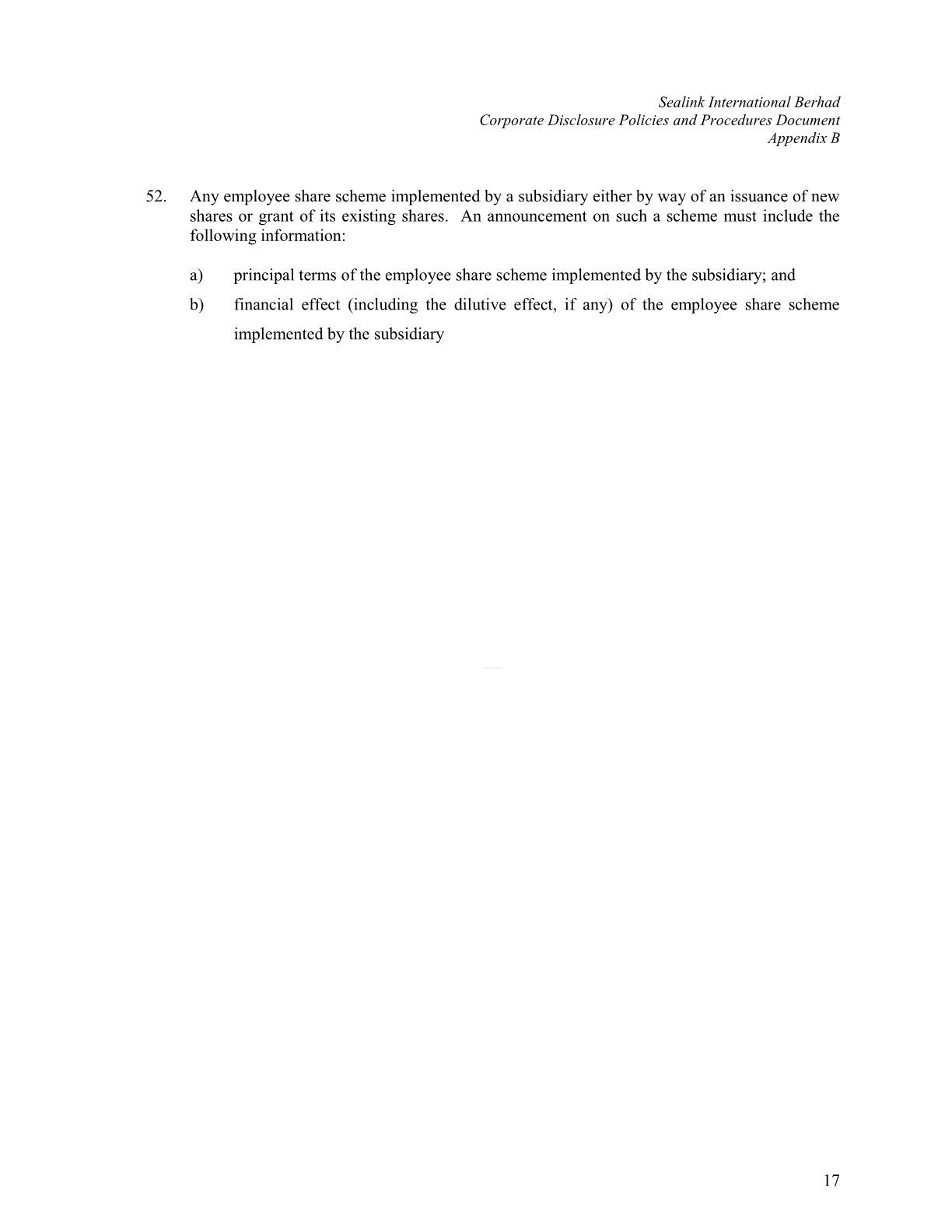 Sealink International Berhad
Corporate Disclosure Policies and Procedures Document
Appendix B

52. Any employee share scheme implemented by a subsidiary either by way of an issuance of new shares or grant of its existing shares. An announcement on such a scheme must include the following information:

a) principal terms of the employee share scheme implemented by the subsidiary; and

b) financial effect (including the dilutive effect, if any) of the employee share scheme implemented by the subsidiary

17